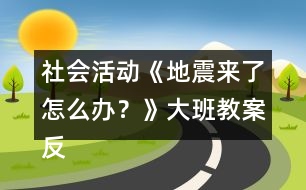 社会活动《地震来了怎么办？》大班教案反